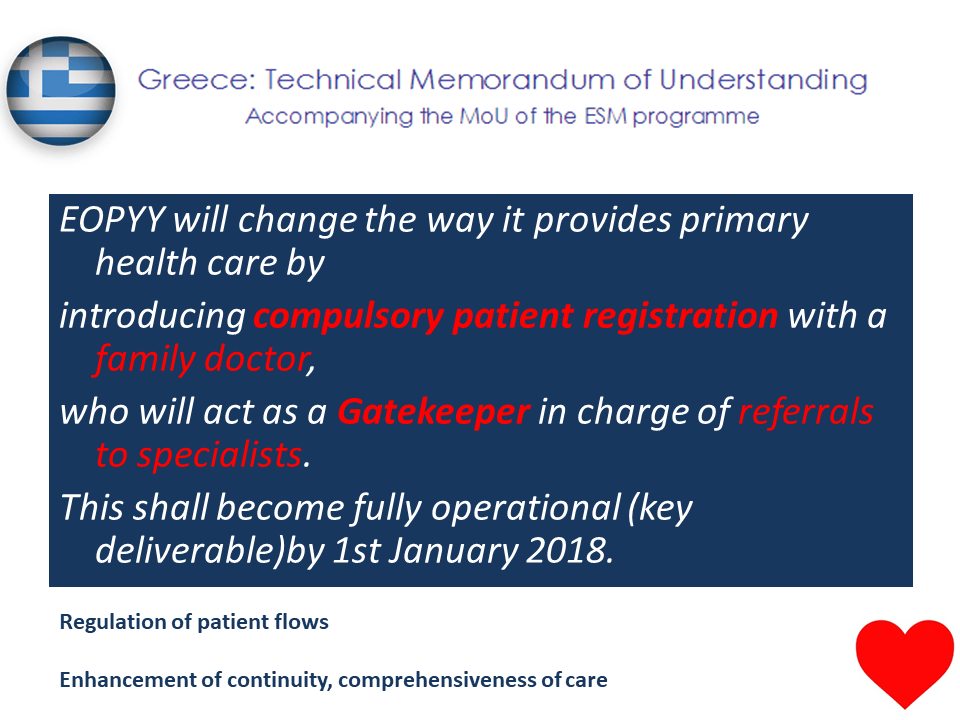 Greece: Technical Memorandum of Understanding
Accompanying the MoU of the ESM programme

EOPYY will change the way it provides primary health care by

introducing compulsory patient registration with a family doctor,

who will act as a Gatekeeper in charge of referrals to specialists.

This shall become fully operational (key deliverable)by 1st January 2018.

Regulation of patient flows

Enhancement of continuity, comprehensiveness of care